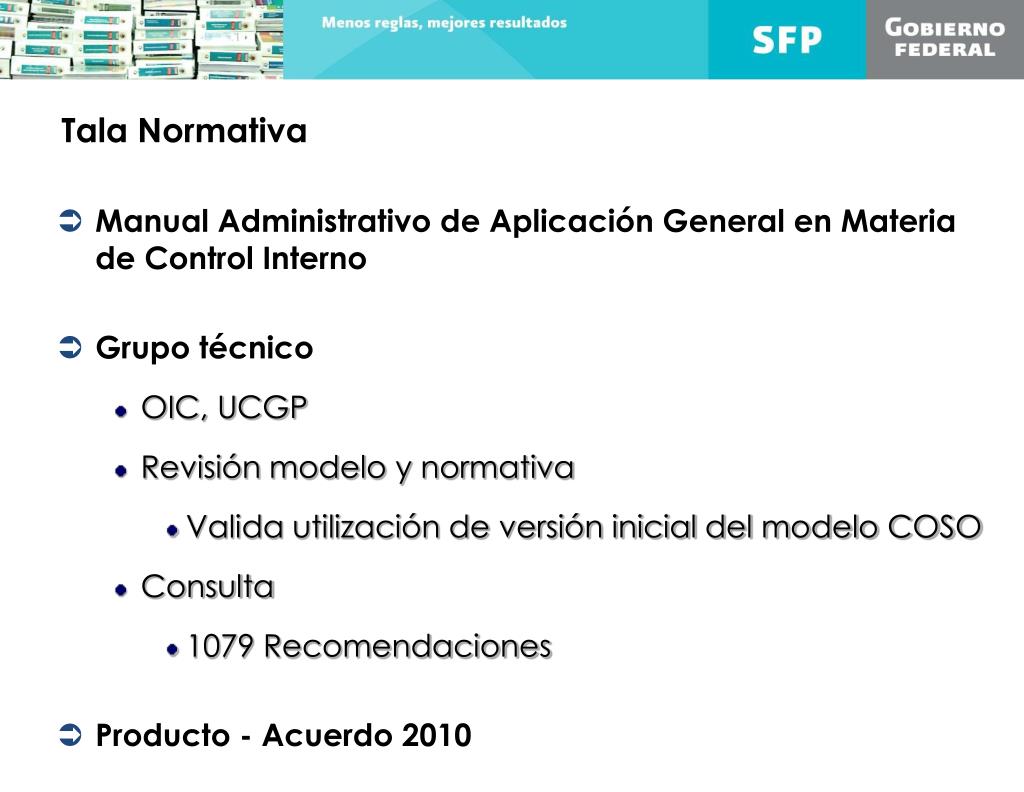 Menos reglas, mejores resultados

SFP

GOBIERNO FEDERAL

Tala Normativa

Manual Administrativo de Aplicación General en Materia de Control Interno

Grupo técnico

OIC, UCGP

Revisión modelo y normativa

Valida utilización de versión inicial del modelo COSO

Consulta

1079 Recomendaciones

Producto - Acuerdo 2010